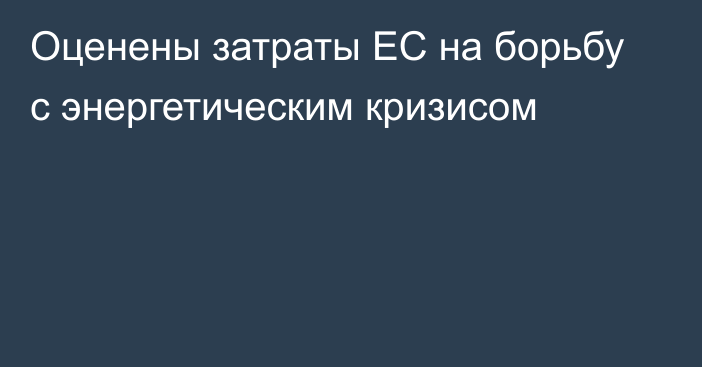 Оценены затраты ЕС на борьбу с энергетическим кризисом